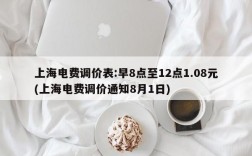 上海电费调价表:早8点至12点1.08元(上海电费调价通知8月1日)